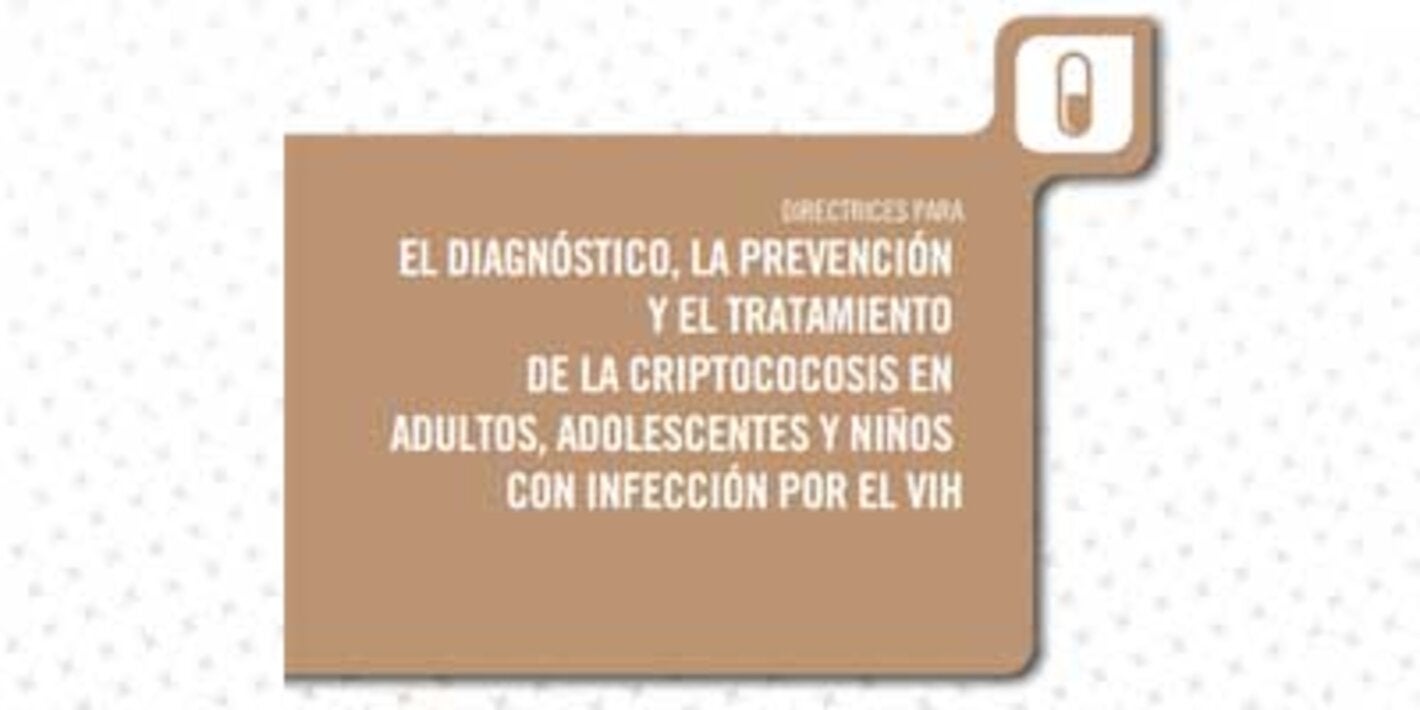 DIRECTRICES PARA

EL DIAGNÓSTICO, LA PREVENCIÓN Y EL TRATAMIENTO DE LA CRIPTOCOCOSIS EN ADULTOS, ADOLESCENTES Y NIÑOS CON INFECCIÓN POR EL VIH